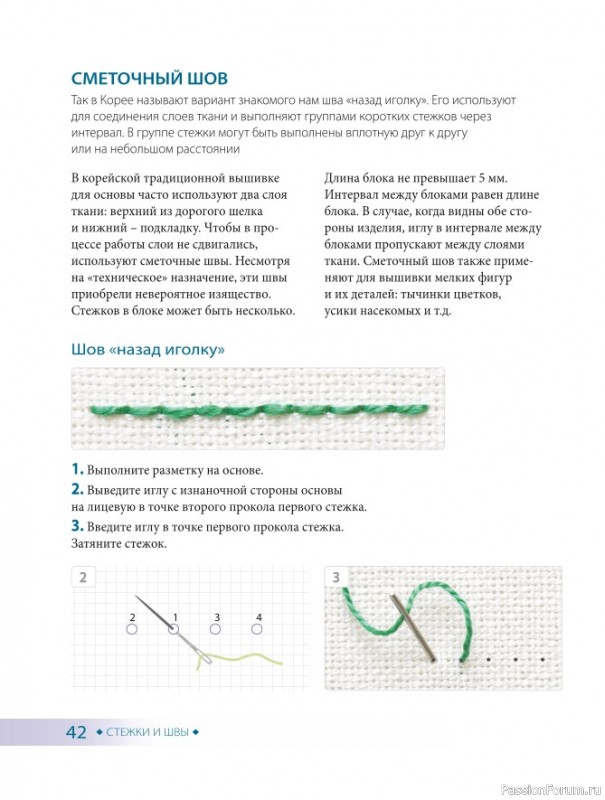 СМЕТОЧНЫЙ ШОВ

Так в Корее называют вариант знакомого нам шва «назад иголку». Его используют для соединения слоев ткани и выполняют группами коротких стежков через интервал. В группе стежки могут быть выполнены вплотную друг к другу или на небольшом расстоянии

В корейской традиционной вышивке для основы часто используют два слоя ткани: верхний из дорогого шелка и нижний – подкладку. Чтобы в процессе работы слои не сдвигались, используют сметочные швы. Несмотря на «техническое» назначение, эти швы приобрели невероятное изящество. Стежков в блоке может быть несколько.

Длина блока не превышает 5 мм. Интервал между блоками равен длине блока. В случае, когда видны обе стороны изделия, иглу в интервале между блоками пропускают между слоями ткани. Сметочный шов также применяют для вышивки мелких фигур и их деталей: тычинки цветков, усики насекомых и т.д.

Шов «назад иголку»

1. Выполните разметку на основе.
2. Выведите иглу с изнаночной стороны основы на лицевую в точке второго прокола первого стежка.
3. Введите иглу в точке первого прокола стежка. Затяните стежок.

2

2 1 3 4

3

42 ◆ СТЕЖКИ И ШВЫ ◆

PassionForum.ru